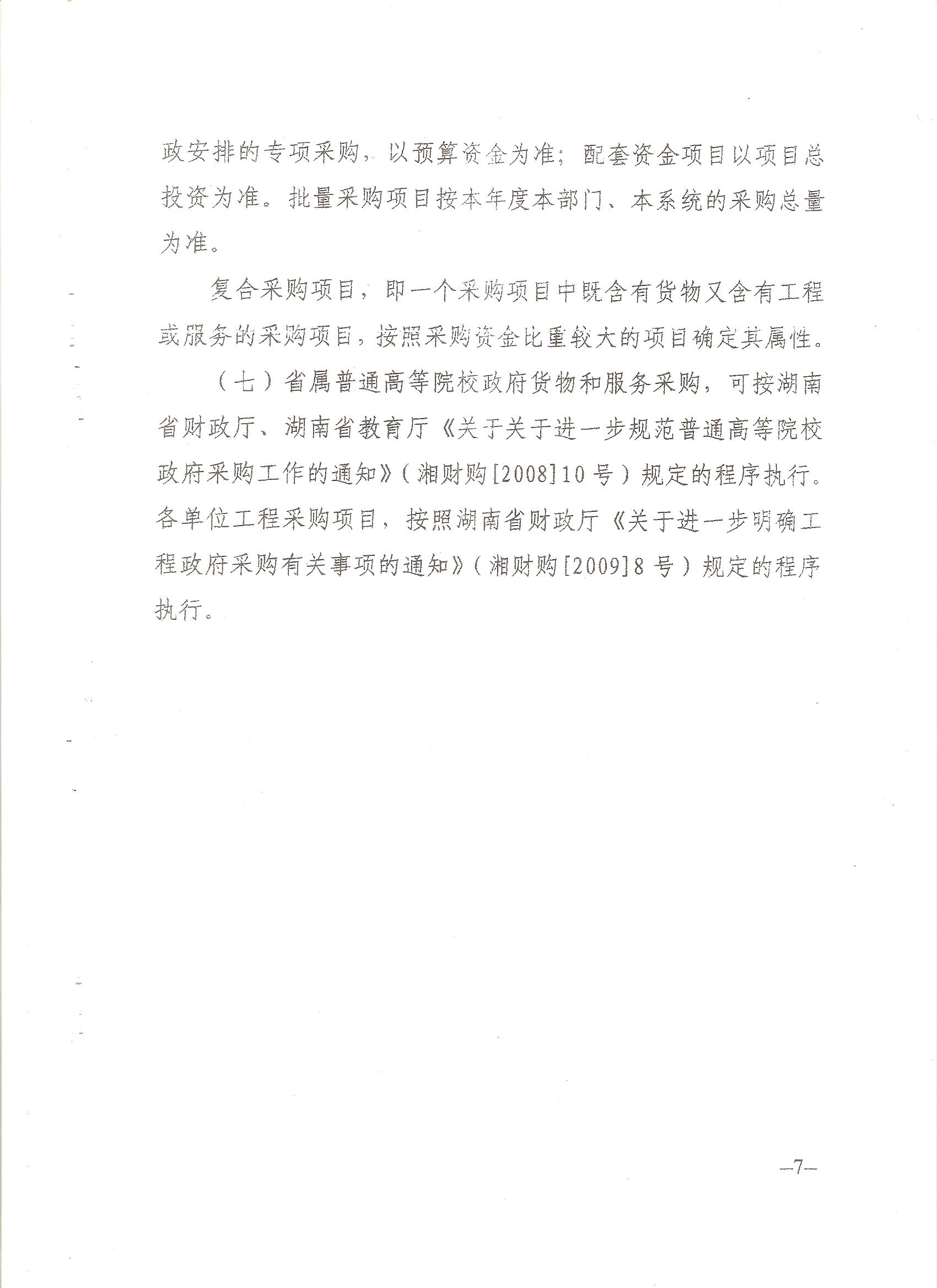 政安排的专项采购，以预算资金为准；配套资金项目以项目总投资为准。批量采购项目按本年度本部门、本系统的采购总量为准。

复合采购项目，即一个采购项目中既含有货物又含有工程或服务的采购项目，按照采购资金比重较大的项目确定其属性。

（七）省属普通高等院校政府货物和服务采购，可按湖南省财政厅、湖南省教育厅《关于关于进一步规范普通高等院校政府采购工作的通知》（湘财购[2008]10号）规定的程序执行。各单位工程采购项目，按照湖南省财政厅《关于进一步明确工程政府采购有关事项的通知》（湘财购[2009]8号）规定的程序执行。

—7—